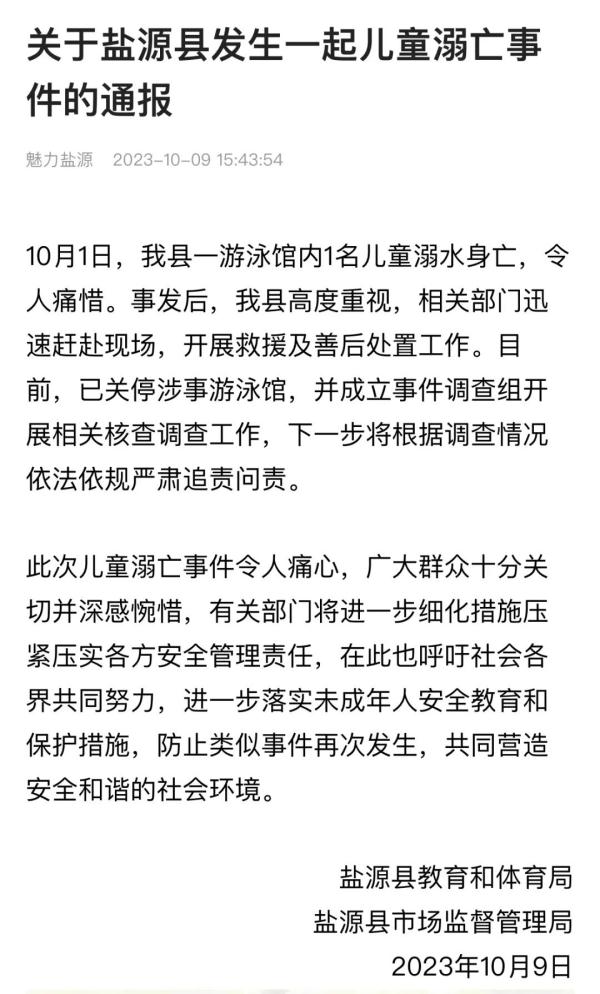 关于盐源县发生一起儿童溺亡事件的通报

魅力盐源 2023-10-09 15:43:54

10月1日，我县一游泳馆内1名儿童溺水身亡，令人痛惜。事发后，我县高度重视，相关部门迅速赶赴现场，开展救援及善后处置工作。目前，已关停涉事游泳馆，并成立事件调查组开展相关核查调查工作，下一步将根据调查情况依法依规严肃追责问责。

此次儿童溺亡事件令人痛心，广大群众十分关切并深感惋惜，有关部门将进一步细化措施压紧压实各方安全管理责任，在此也呼吁社会各界共同努力，进一步落实未成年人安全教育和保护措施，防止类似事件再次发生，共同营造安全和谐的社会环境。

盐源县教育和体育局
盐源县市场监督管理局
2023年10月9日